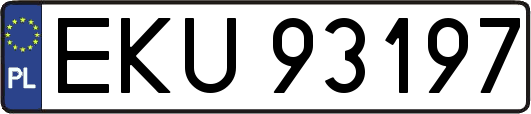 PL
EKU 93197